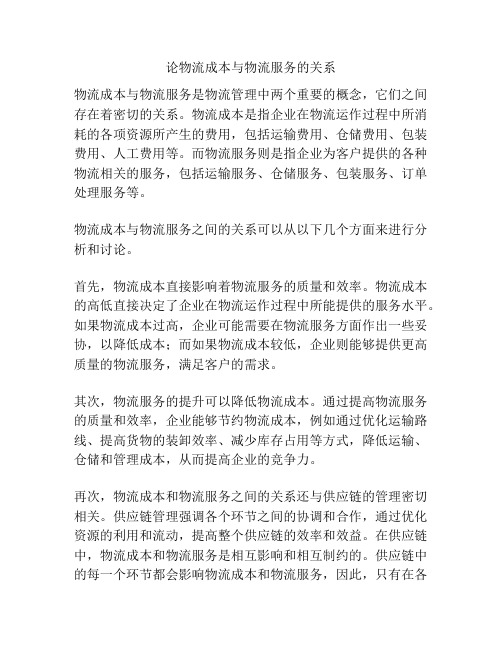 论物流成本与物流服务的关系

物流成本与物流服务是物流管理中两个重要的概念，它们之间存在着密切的关系。物流成本是指企业在物流运作过程中所消耗的各项资源所产生的费用，包括运输费用、仓储费用、包装费用、人工费用等。而物流服务则是指企业为客户提供的各种物流相关的服务，包括运输服务、仓储服务、包装服务、订单处理服务等。

物流成本与物流服务之间的关系可以从以下几个方面来进行分析和讨论。

首先，物流成本直接影响着物流服务的质量和效率。物流成本的高低直接决定了企业在物流运作过程中所能提供的服务水平。如果物流成本过高，企业可能需要在物流服务方面作出一些妥协，以降低成本；而如果物流成本较低，企业则能够提供更高质量的物流服务，满足客户的需求。

其次，物流服务的提升可以降低物流成本。通过提高物流服务的质量和效率，企业能够节约物流成本，例如通过优化运输路线、提高货物的装卸效率、减少库存占用等方式，降低运输、仓储和管理成本，从而提高企业的竞争力。

再次，物流成本和物流服务之间的关系还与供应链的管理密切相关。供应链管理强调各个环节之间的协调和合作，通过优化资源的利用和流动，提高整个供应链的效率和效益。在供应链中，物流成本和物流服务是相互影响和相互制约的。供应链中的每一个环节都会影响物流成本和物流服务，因此，只有在各